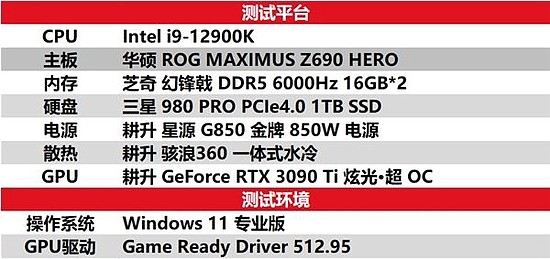 | 测试平台 | |
|---|---|
| CPU | Intel i9-12900K |
| 主板 | 华硕 ROG MAXIMUS Z690 HERO |
| 内存 | 芝奇 幻锋戟 DDR5 6000Hz 16GB*2 |
| 硬盘 | 三星 980 PRO PCIe4.0 1TB SSD |
| 电源 | 耕升 星源 G850 金牌 850W 电源 |
| 散热 | 耕升 骇浪360 一体式水冷 |
| GPU | 耕升 GeForce RTX 3090 Ti 炫光•超 OC |
| 测试环境 | |
| 操作系统 | Windows 11 专业版 |
| GPU驱动 | Game Ready Driver 512.95 |